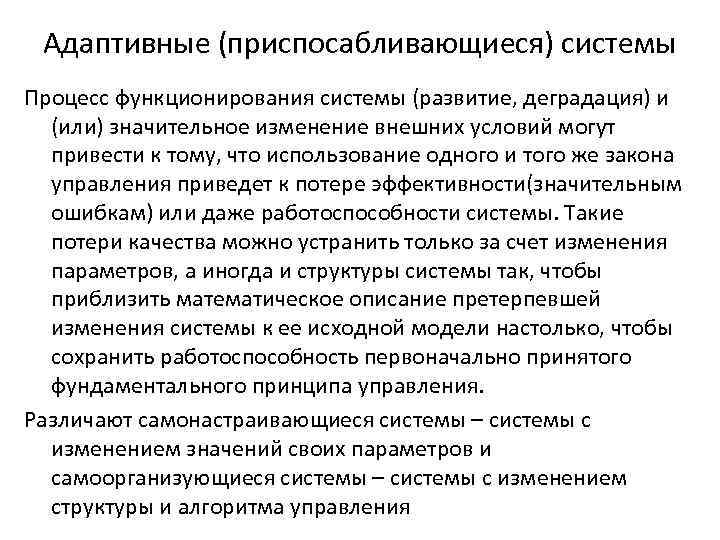 Адаптивные (приспосабливающиеся) системы

Процесс функционирования системы (развитие, деградация) и (или) значительное изменение внешних условий могут привести к тому, что использование одного и того же закона управления приведет к потере эффективности(значительным ошибкам) или даже работоспособности системы. Такие потери качества можно устранить только за счет изменения параметров, а иногда и структуры системы так, чтобы приблизить математическое описание претерпевшей изменения системы к ее исходной модели настолько, чтобы сохранить работоспособность первоначально принятого фундаментального принципа управления.

Различают самонастраивающиеся системы – системы с изменением значений своих параметров и самоорганизующиеся системы – системы с изменением структуры и алгоритма управления